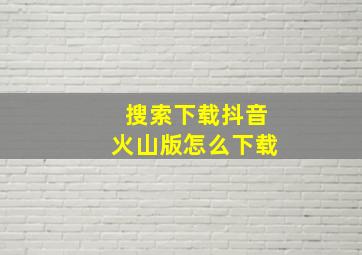 搜索下载抖音
火山版怎么下载